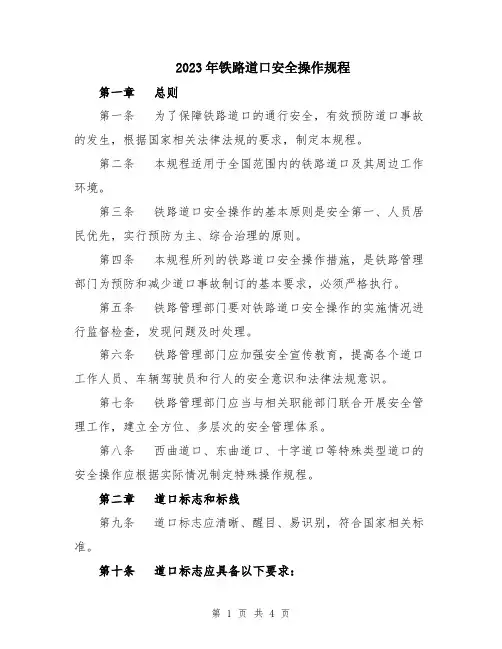 2023年铁路道口安全操作规程

第一章　总则

第一条　为了保障铁路道口的通行安全，有效预防道口事故的发生，根据国家相关法律法规的要求，制定本规程。

第二条　本规程适用于全国范围内的铁路道口及其周边工作环境。

第三条　铁路道口安全操作的基本原则是安全第一、人员居民优先，实行预防为主、综合治理的原则。

第四条　本规程所列的铁路道口安全操作措施，是铁路管理部门为预防和减少道口事故制订的基本要求，必须严格执行。

第五条　铁路管理部门要对铁路道口安全操作的实施情况进行监督检查，发现问题及时处理。

第六条　铁路管理部门应加强安全宣传教育，提高各个道口工作人员、车辆驾驶员和行人的安全意识和法律法规意识。

第七条　铁路管理部门应当与相关职能部门联合开展安全管理工作，建立全方位、多层次的安全管理体系。

第八条　西曲道口、东曲道口、十字道口等特殊类型道口的安全操作应根据实际情况制定特殊操作规程。

第二章　道口标志和标线

第九条　道口标志应清晰、醒目、易识别，符合国家相关标准。

第十条　道口标志应具备以下要求：

第 1 页 共 4 页